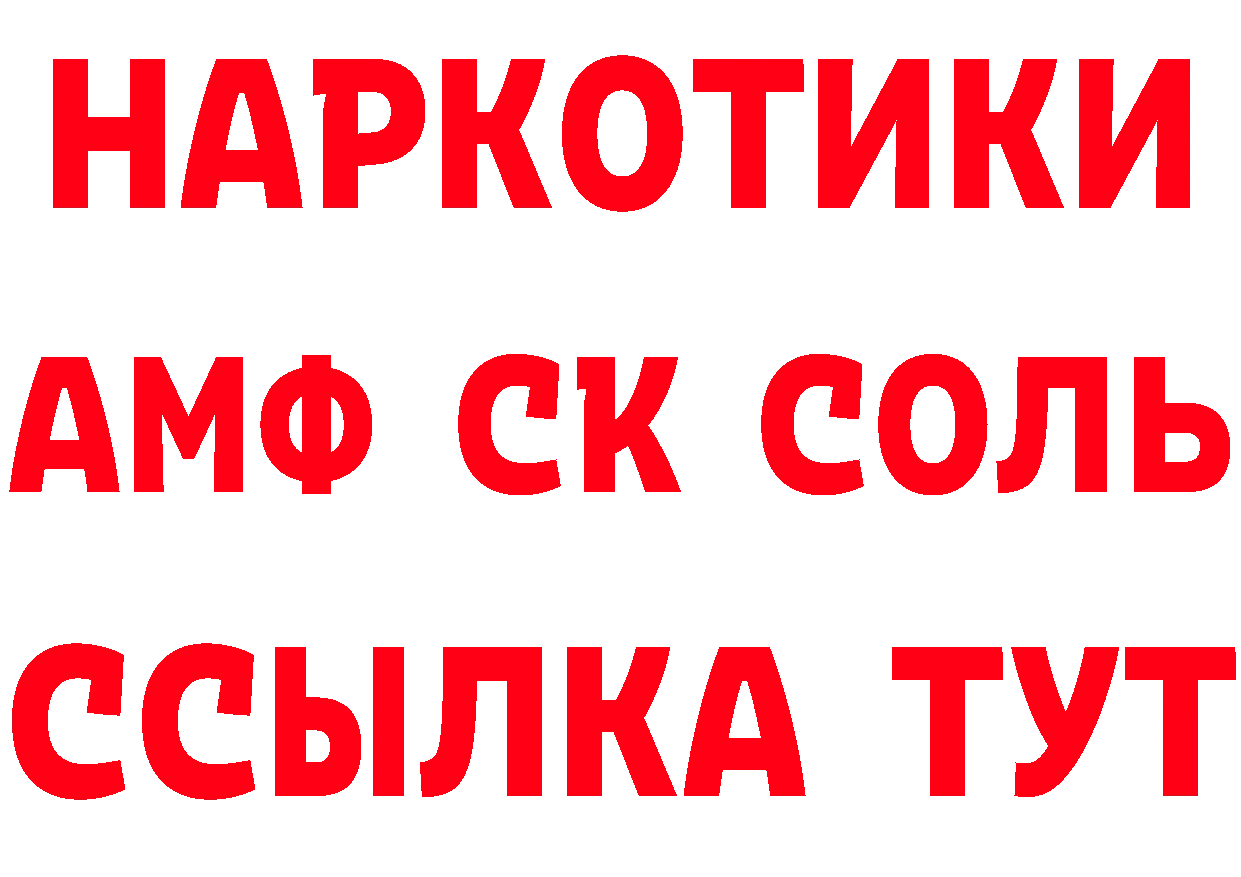 НАРКОТИКИ

АМФ СК СОЛЬ

ССЫЛКА ТУТ